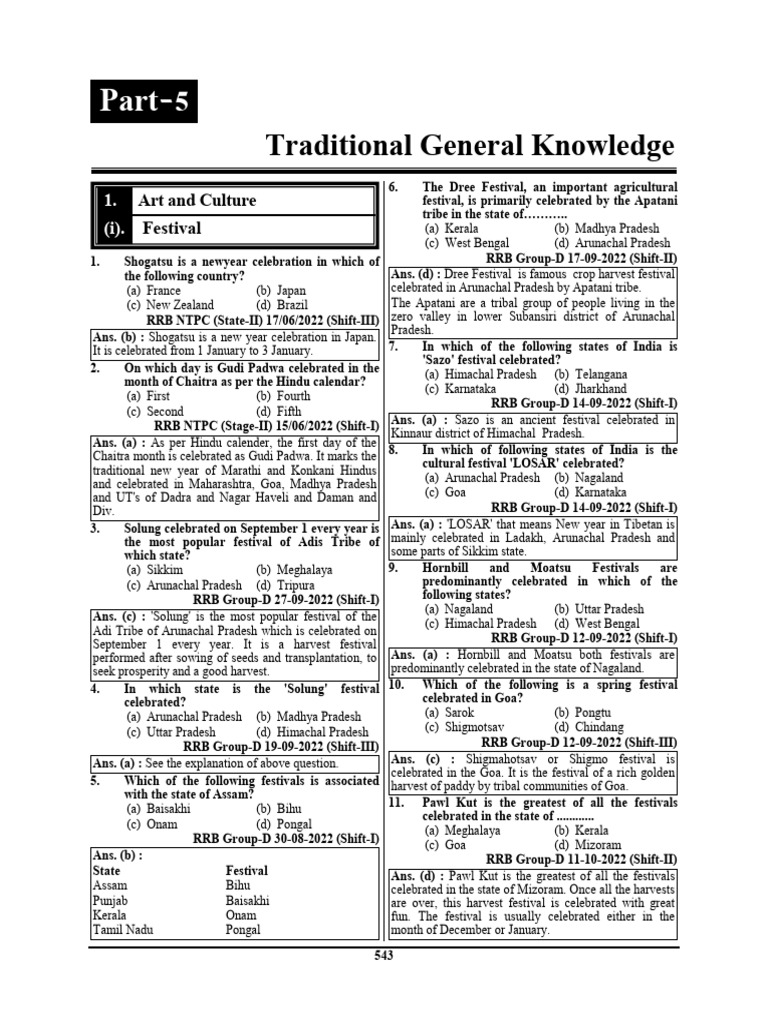 Part-5

Traditional General Knowledge

1. Art and Culture

(i). Festival

1. Shogatsu is a newyear celebration in which of the following country?
(a) France (b) Japan
(c) New Zealand (d) Brazil
RRB NTPC (State-II) 17/06/2022 (Shift-III)

Ans. (b) : Shogatsu is a new year celebration in Japan. It is celebrated from 1 January to 3 January.

2. On which day is Gudi Padwa celebrated in the month of Chaitra as per the Hindu calendar?
(a) First (b) Fourth
(c) Second (d) Fifth
RRB NTPC (Stage-II) 15/06/2022 (Shift-I)

Ans. (a) : As per Hindu calender, the first day of the Chaitra month is celebrated as Gudi Padwa. It marks the traditional new year of Marathi and Konkani Hindus and celebrated in Maharashtra, Goa, Madhya Pradesh and UT's of Dadra and Nagar Haveli and Daman and Div.

3. Solung celebrated on September 1 every year is the most popular festival of Adis Tribe of which state?
(a) Sikkim (b) Meghalaya
(c) Arunachal Pradesh (d) Tripura
RRB Group-D 27-09-2022 (Shift-I)

Ans. (c) : 'Solung' is the most popular festival of the Adi Tribe of Arunachal Pradesh which is celebrated on September 1 every year. It is a harvest festival performed after sowing of seeds and transplantation, to seek prosperity and a good harvest.

4. In which state is the 'Solung' festival celebrated?
(a) Arunachal Pradesh (b) Madhya Pradesh
(c) Uttar Pradesh (d) Himachal Pradesh
RRB Group-D 19-09-2022 (Shift-III)

Ans. (a) : See the explanation of above question.

5. Which of the following festivals is associated with the state of Assam?
(a) Baisakhi (b) Bihu
(c) Onam (d) Pongal
RRB Group-D 30-08-2022 (Shift-I)

Ans. (b) :

| State | Festival |
|---|---|
| Assam | Bihu |
| Punjab | Baisakhi |
| Kerala | Onam |
| Tamil Nadu | Pongal |

6. The Dree Festival, an important agricultural festival, is primarily celebrated by the Apatani tribe in the state of………..
(a) Kerala (b) Madhya Pradesh
(c) West Bengal (d) Arunachal Pradesh
RRB Group-D 17-09-2022 (Shift-II)

Ans. (d) : Dree Festival is famous crop harvest festival celebrated in Arunachal Pradesh by Apatani tribe.
The Apatani are a tribal group of people living in the zero valley in lower Subansiri district of Arunachal Pradesh.

7. In which of the following states of India is 'Sazo' festival celebrated?
(a) Himachal Pradesh (b) Telangana
(c) Karnataka (d) Jharkhand
RRB Group-D 14-09-2022 (Shift-I)

Ans. (a) : Sazo is an ancient festival celebrated in Kinnaur district of Himachal Pradesh.

8. In which of following states of India is the cultural festival 'LOSAR' celebrated?
(a) Arunachal Pradesh (b) Nagaland
(c) Goa (d) Karnataka
RRB Group-D 14-09-2022 (Shift-I)

Ans. (a) : 'LOSAR' that means New year in Tibetan is mainly celebrated in Ladakh, Arunachal Pradesh and some parts of Sikkim state.

9. Hornbill and Moatsu Festivals are predominantly celebrated in which of the following states?
(a) Nagaland (b) Uttar Pradesh
(c) Himachal Pradesh (d) West Bengal
RRB Group-D 12-09-2022 (Shift-I)

Ans. (a) : Hornbill and Moatsu both festivals are predominantly celebrated in the state of Nagaland.

10. Which of the following is a spring festival celebrated in Goa?
(a) Sarok (b) Pongtu
(c) Shigmotsav (d) Chindang
RRB Group-D 12-09-2022 (Shift-III)

Ans. (c) : Shigmahotsav or Shigmo festival is celebrated in the Goa. It is the festival of a rich golden harvest of paddy by tribal communities of Goa.

11. Pawl Kut is the greatest of all the festivals celebrated in the state of ............
(a) Meghalaya (b) Kerala
(c) Goa (d) Mizoram
RRB Group-D 11-10-2022 (Shift-II)

Ans. (d) : Pawl Kut is the greatest of all the festivals celebrated in the state of Mizoram. Once all the harvests are over, this harvest festival is celebrated with great fun. The festival is usually celebrated either in the month of December or January.

543